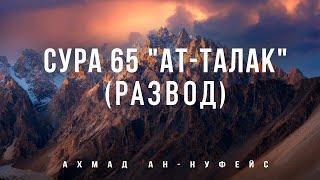 СУРА 65 "АТ-ТАЛАК" (РАЗВОД)

АХМАД АН-НУФЕЙС